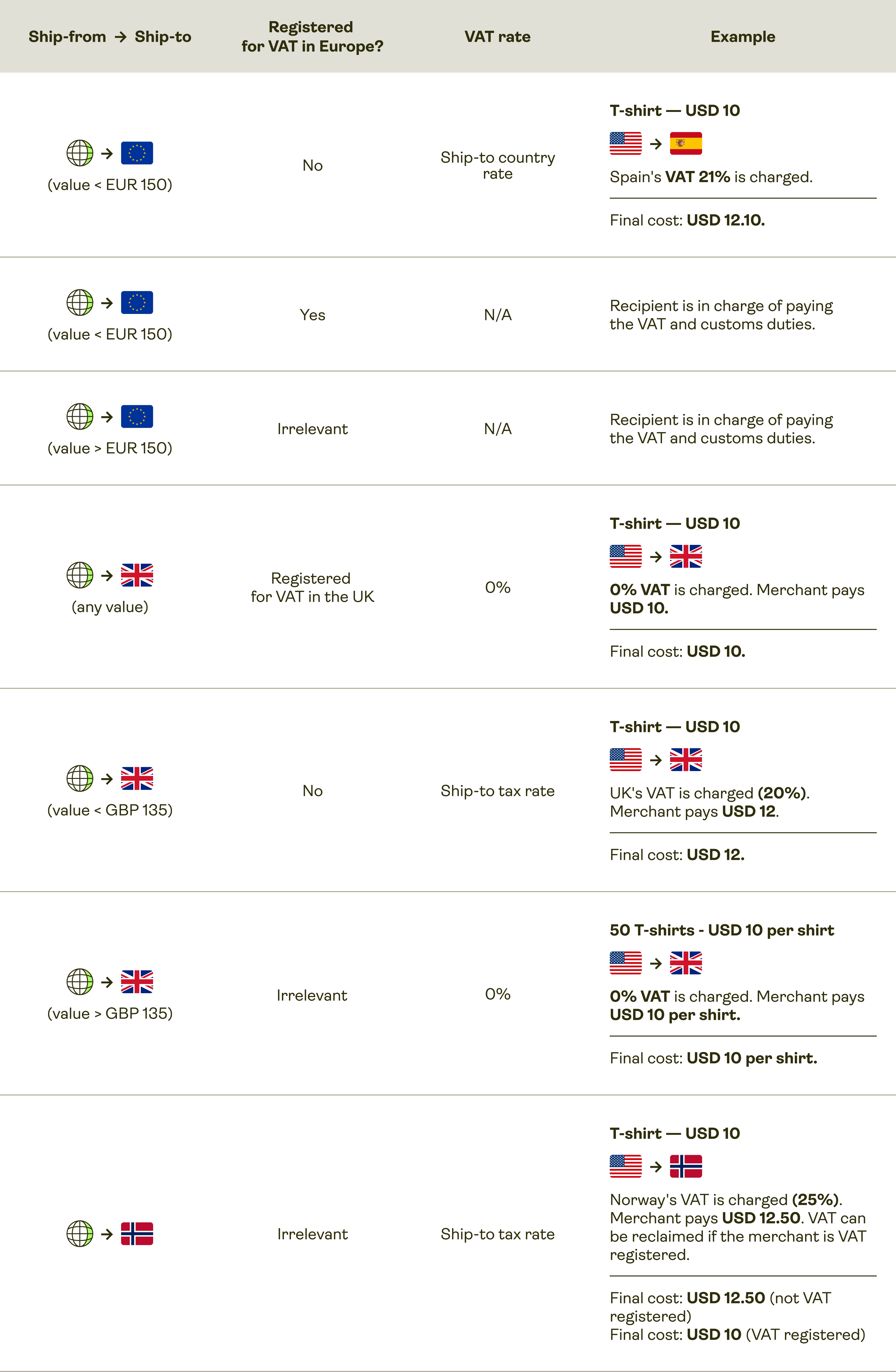 | Ship-from → Ship-to | Registered for VAT in Europe? | VAT rate | Example |
|---|---|---|---|
| → (value < EUR 150) | No | Ship-to country rate | T-shirt — USD 10 → Spain's VAT 21% is charged. Final cost: USD 12.10. |
| → (value < EUR 150) | Yes | N/A | Recipient is in charge of paying the VAT and customs duties. |
| → (value > EUR 150) | Irrelevant | N/A | Recipient is in charge of paying the VAT and customs duties. |
| → (any value) | Registered for VAT in the UK | 0% | T-shirt — USD 10 → 0% VAT is charged. Merchant pays USD 10. Final cost: USD 10. |
| → (value < GBP 135) | No | Ship-to tax rate | T-shirt — USD 10 → UK's VAT is charged (20%). Merchant pays USD 12. Final cost: USD 12. |
| → (value > GBP 135) | Irrelevant | 0% | 50 T-shirts - USD 10 per shirt → 0% VAT is charged. Merchant pays USD 10 per shirt. Final cost: USD 10 per shirt. |
| → | Irrelevant | Ship-to tax rate | T-shirt — USD 10 → Norway's VAT is charged (25%). Merchant pays USD 12.50. VAT can be reclaimed if the merchant is VAT registered. Final cost: USD 12.50 (not VAT registered) Final cost: USD 10 (VAT registered) |